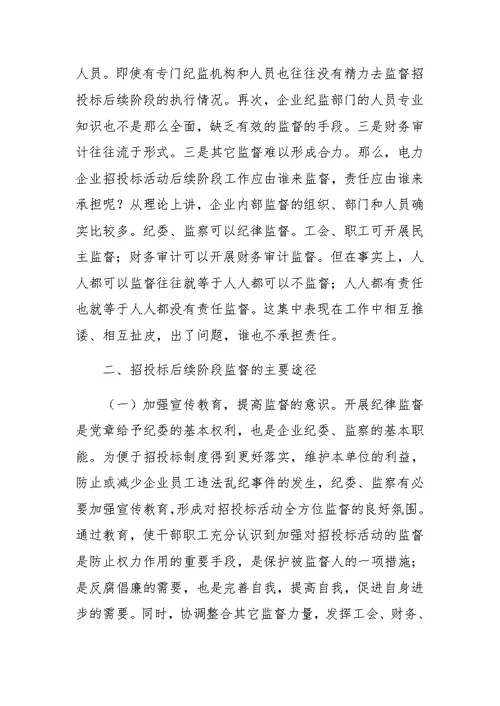 人员。即使有专门纪监机构和人员也往往没有精力去监督招投标后续阶段的执行情况。再次，企业纪监部门的人员专业知识也不是那么全面，缺乏有效的监督的手段。三是财务审计往往流于形式。三是其它监督难以形成合力。那么，电力企业招投标活动后续阶段工作应由谁来监督，责任应由谁来承担呢？从理论上讲，企业内部监督的组织、部门和人员确实比较多。纪委、监察可以纪律监督。工会、职工可开展民主监督；财务审计可以开展财务审计监督。但在事实上，人人都可以监督往往就等于人人都可以不监督；人人都有责任也就等于人人都没有责任监督。这集中表现在工作中相互推诿、相互扯皮，出了问题，谁也不承担责任。

二、招投标后续阶段监督的主要途径

（一）加强宣传教育，提高监督的意识。开展纪律监督是党章给予纪委的基本权利，也是企业纪委、监察的基本职能。为便于招投标制度得到更好落实，维护本单位的利益，防止或减少企业员工违法乱纪事件的发生，纪委、监察有必要加强宣传教育，形成对招投标活动全方位监督的良好氛围。通过教育，使干部职工充分认识到加强对招投标活动的监督是防止权力作用的重要手段，是保护被监督人的一项措施；是反腐倡廉的需要，也是完善自我，提高自我，促进自身进步的需要。同时，协调整合其它监督力量，发挥工会、财务、